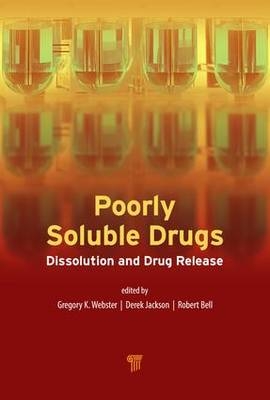 Poorly Soluble Drugs
Dissolution and Drug Release

edited by
Gregory K. Webster | Derek Jackson | Robert Bell